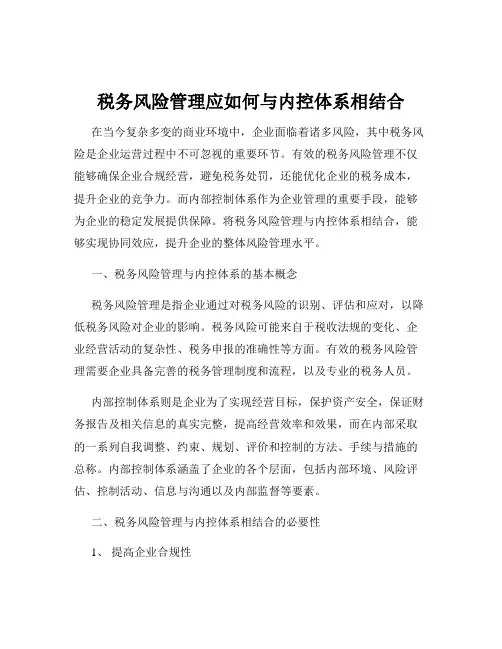 税务风险管理应如何与内控体系相结合

在当今复杂多变的商业环境中，企业面临着诸多风险，其中税务风险是企业运营过程中不可忽视的重要环节。有效的税务风险管理不仅能够确保企业合规经营，避免税务处罚，还能优化企业的税务成本，提升企业的竞争力。而内部控制体系作为企业管理的重要手段，能够为企业的稳定发展提供保障。将税务风险管理与内控体系相结合，能够实现协同效应，提升企业的整体风险管理水平。

一、税务风险管理与内控体系的基本概念

税务风险管理是指企业通过对税务风险的识别、评估和应对，以降低税务风险对企业的影响。税务风险可能来自于税收法规的变化、企业经营活动的复杂性、税务申报的准确性等方面。有效的税务风险管理需要企业具备完善的税务管理制度和流程，以及专业的税务人员。

内部控制体系则是企业为了实现经营目标，保护资产安全，保证财务报告及相关信息的真实完整，提高经营效率和效果，而在内部采取的一系列自我调整、约束、规划、评价和控制的方法、手续与措施的总称。内部控制体系涵盖了企业的各个层面，包括内部环境、风险评估、控制活动、信息与沟通以及内部监督等要素。

二、税务风险管理与内控体系相结合的必要性

1、 提高企业合规性